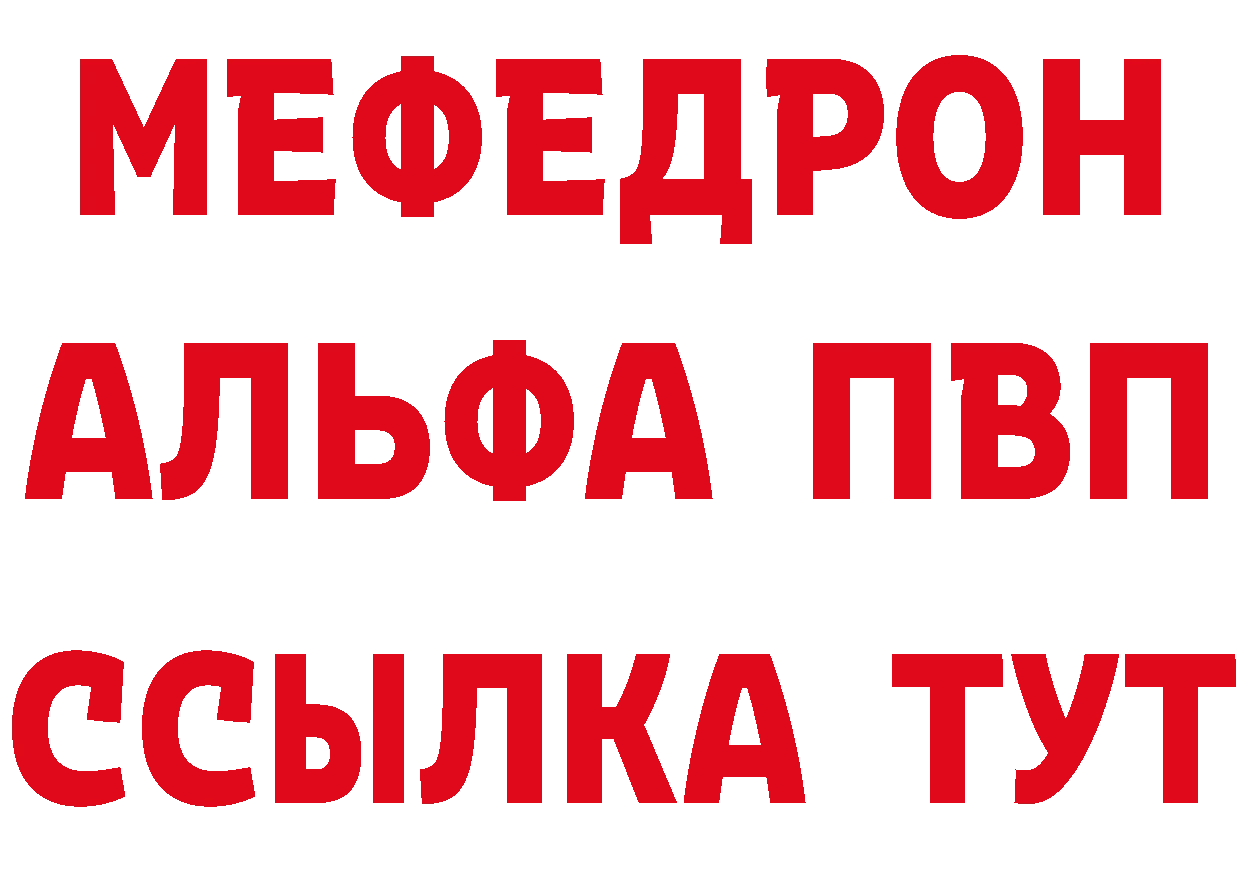 МЕФЕДРОН
АЛЬФА ПВП
ССЫЛКА ТУТ